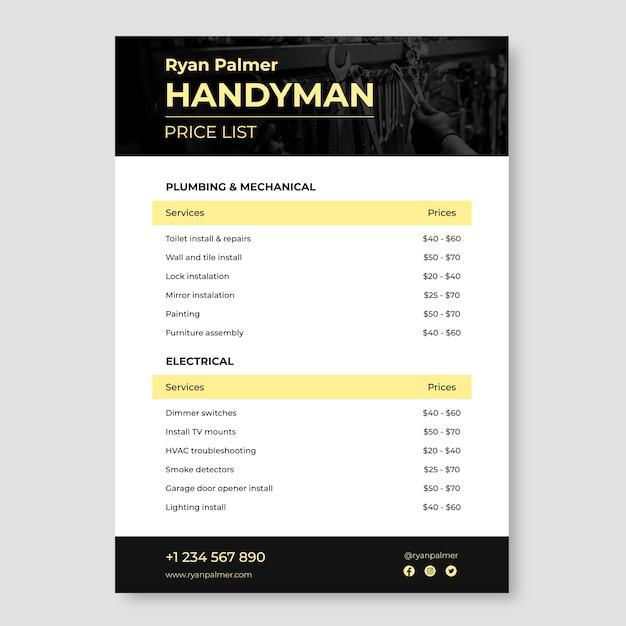 Ryan Palmer
HANDYMAN
PRICE LIST

PLUMBING & MECHANICAL

| Services | Prices |
|---|---|
| Toilet install & repairs | \$40 - \$60 |
| Wall and tile install | \$50 - \$70 |
| Lock instalation | \$20 - \$40 |
| Mirror instalation | \$25 - \$70 |
| Painting | \$50 - \$70 |
| Furniture assembly | \$40 - \$60 |

ELECTRICAL

| Services | Prices |
|---|---|
| Dimmer switches | \$40 - \$60 |
| Install TV mounts | \$50 - \$70 |
| HVAC troubleshooting | \$20 - \$40 |
| Smoke detectors | \$25 - \$70 |
| Garage door opener install | \$50 - \$70 |
| Lighting install | \$40 - \$60 |

+1 234 567 890
www.ryanpalmer.com

@ryanpalmer